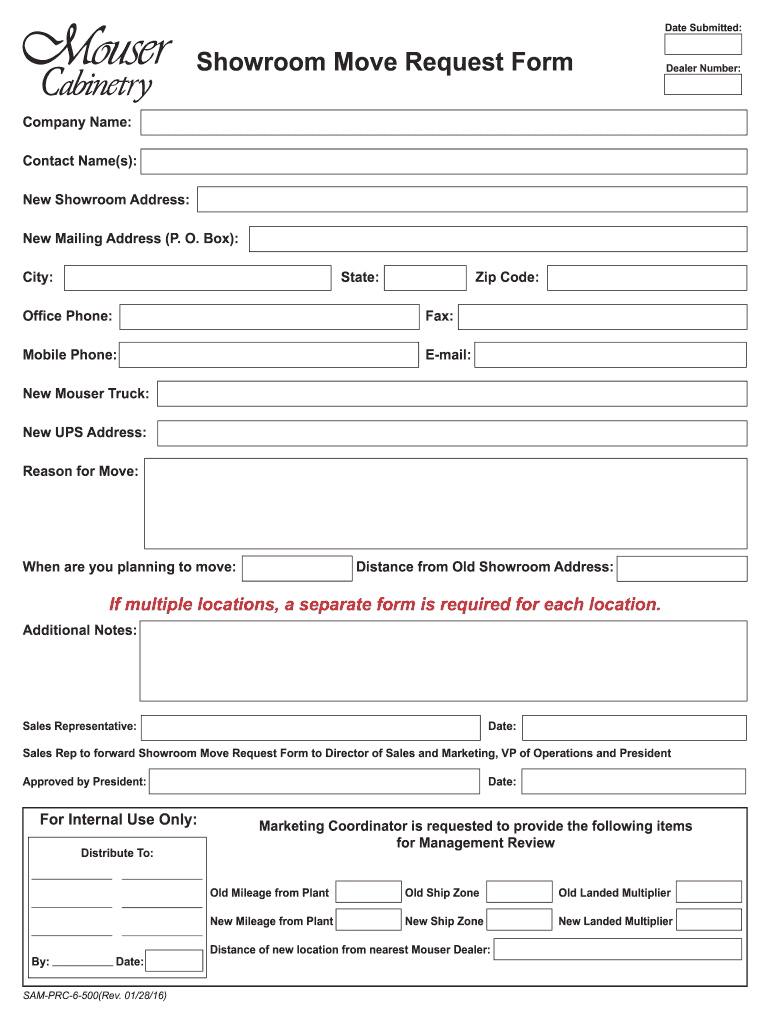 Mouser Cabinetry

Showroom Move Request Form

Date Submitted:

Dealer Number:

Company Name:

Contact Name(s):

New Showroom Address:

New Mailing Address (P. O. Box):

City:

State:

Zip Code:

Office Phone:

Fax:

Mobile Phone:

E-mail:

New Mouser Truck:

New UPS Address:

Reason for Move:

When are you planning to move:

Distance from Old Showroom Address:

If multiple locations, a separate form is required for each location.

Additional Notes:

Sales Representative:

Date:

Sales Rep to forward Showroom Move Request Form to Director of Sales and Marketing, VP of Operations and President

Approved by President:

Date:

For Internal Use Only:

Distribute To:

By: Date:

Marketing Coordinator is requested to provide the following items for Management Review

Old Mileage from Plant

Old Ship Zone

Old Landed Multiplier

New Mileage from Plant

New Ship Zone

New Landed Multiplier

Distance of new location from nearest Mouser Dealer:

SAM-PRC-6-500(Rev. 01/28/16)